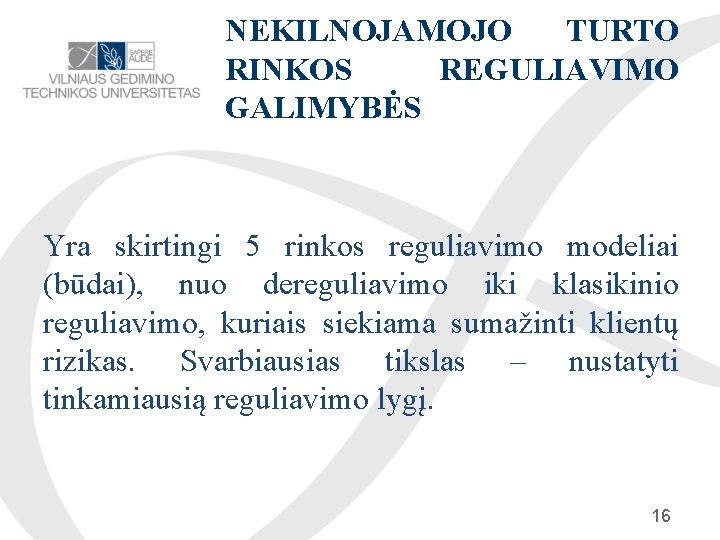 SAPERE AUDE
VILNIAUS GEDIMINO
TECHNIKOS UNIVERSITETAS

NEKILNOJAMOJO TURTO RINKOS REGULIAVIMO GALIMYBĖS

Yra skirtingi 5 rinkos reguliavimo modeliai (būdai), nuo dereguliavimo iki klasikinio reguliavimo, kuriais siekiama sumažinti klientų rizikas. Svarbiausias tikslas – nustatyti tinkamiausią reguliavimo lygį.

16